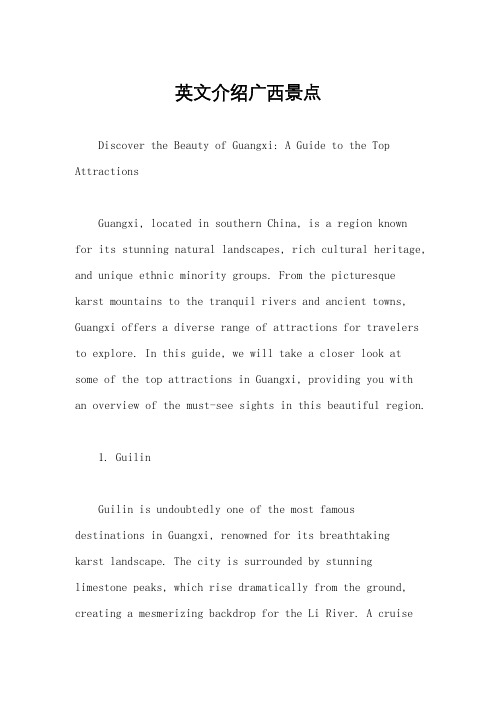 英文介绍广西景点

Discover the Beauty of Guangxi: A Guide to the Top Attractions

Guangxi, located in southern China, is a region known for its stunning natural landscapes, rich cultural heritage, and unique ethnic minority groups. From the picturesque karst mountains to the tranquil rivers and ancient towns, Guangxi offers a diverse range of attractions for travelers to explore. In this guide, we will take a closer look at some of the top attractions in Guangxi, providing you with an overview of the must-see sights in this beautiful region.

1. Guilin

Guilin is undoubtedly one of the most famous destinations in Guangxi, renowned for its breathtaking karst landscape. The city is surrounded by stunning limestone peaks, which rise dramatically from the ground, creating a mesmerizing backdrop for the Li River. A cruise